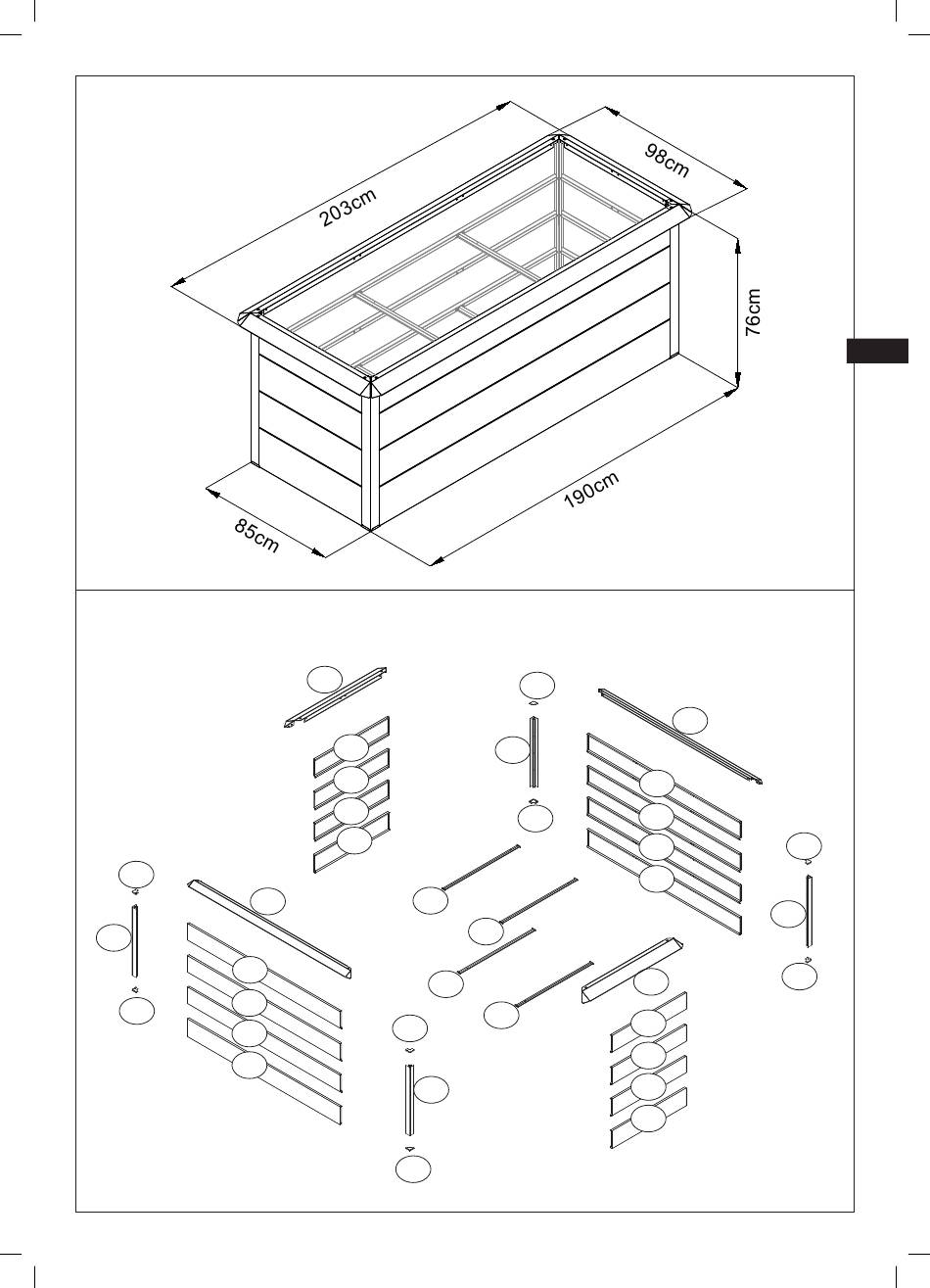 203cm

98cm

76cm

190cm

85cm